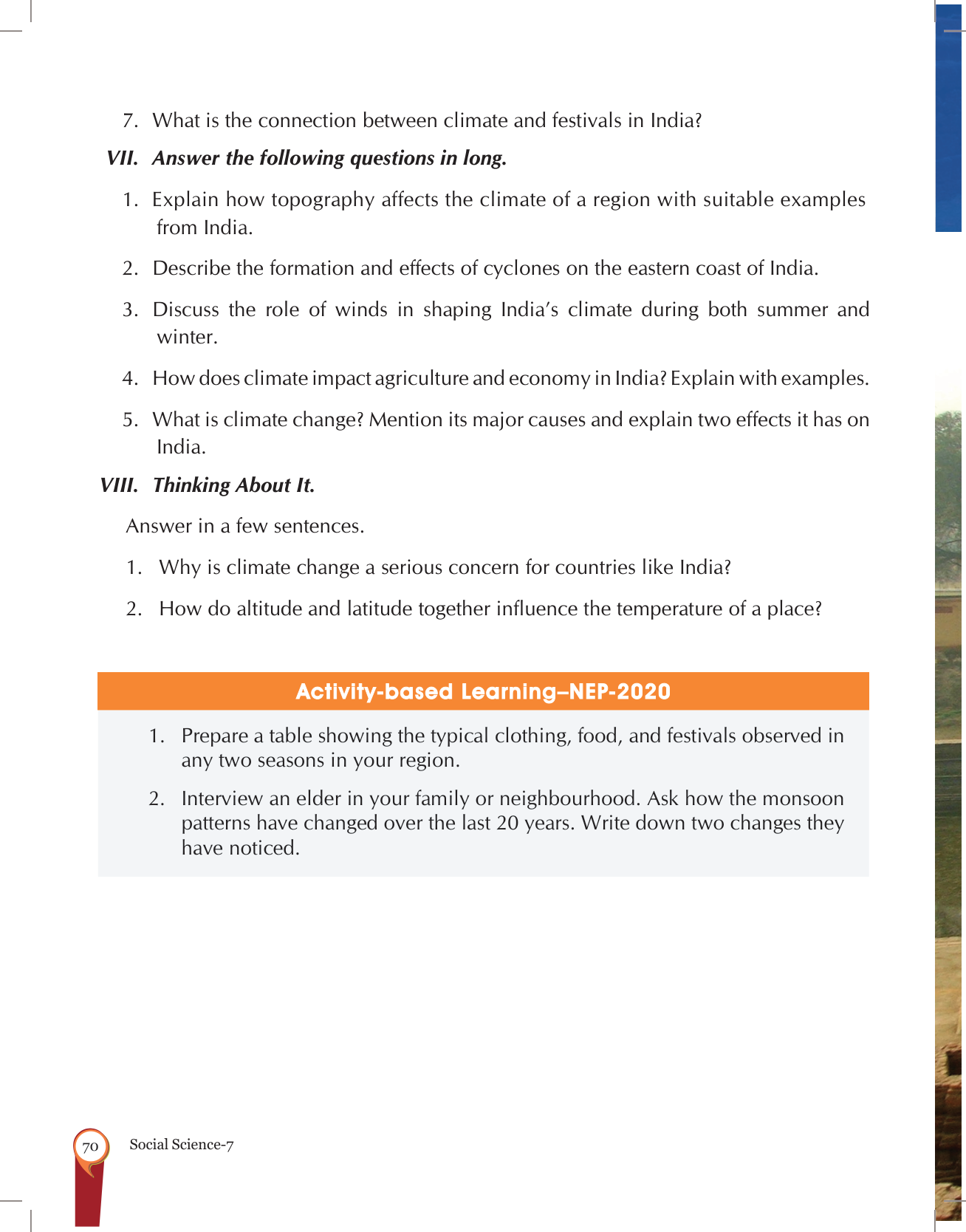 7. What is the connection between climate and festivals in India?

VII. Answer the following questions in long.

1. Explain how topography affects the climate of a region with suitable examples from India.

2. Describe the formation and effects of cyclones on the eastern coast of India.

3. Discuss the role of winds in shaping India's climate during both summer and winter.

4. How does climate impact agriculture and economy in India? Explain with examples.

5. What is climate change? Mention its major causes and explain two effects it has on India.

VIII. Thinking About It.

Answer in a few sentences.

1. Why is climate change a serious concern for countries like India?

2. How do altitude and latitude together influence the temperature of a place?

Activity-based Learning–NEP-2020

1. Prepare a table showing the typical clothing, food, and festivals observed in any two seasons in your region.

2. Interview an elder in your family or neighbourhood. Ask how the monsoon patterns have changed over the last 20 years. Write down two changes they have noticed.

70 Social Science-7